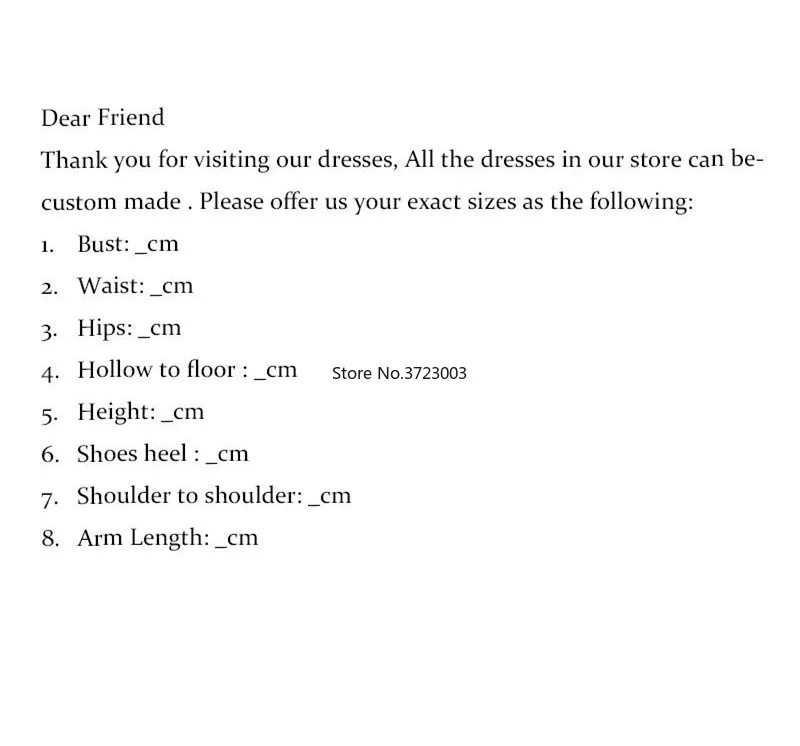 Dear Friend

Thank you for visiting our dresses, All the dresses in our store can be-custom made . Please offer us your exact sizes as the following:

1. Bust: _cm
2. Waist: _cm
3. Hips: _cm
4. Hollow to floor : _cm Store No.3723003
5. Height: _cm
6. Shoes heel : _cm
7. Shoulder to shoulder: _cm
8. Arm Length: _cm